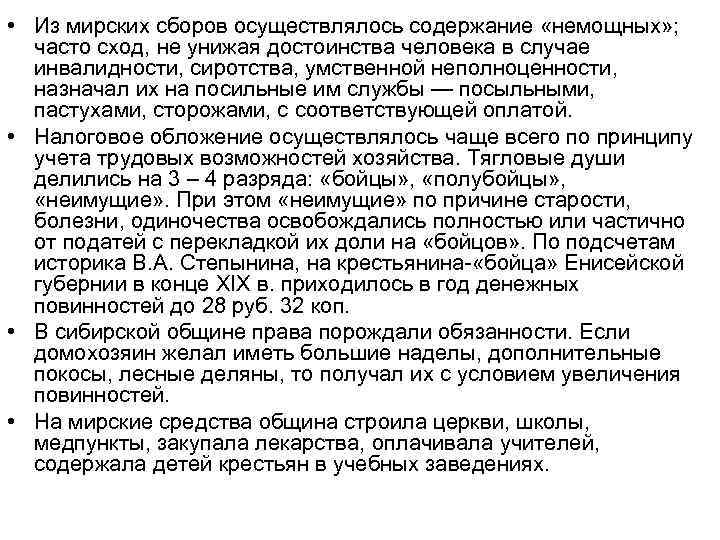 • Из мирских сборов осуществлялось содержание «немощных»; часто сход, не унижая достоинства человека в случае инвалидности, сиротства, умственной неполноценности, назначал их на посильные им службы — посыльными, пастухами, сторожами, с соответствующей оплатой.

• Налоговое обложение осуществлялось чаще всего по принципу учета трудовых возможностей хозяйства. Тягловые души делились на 3 – 4 разряда: «бойцы», «полубойцы», «неимущие». При этом «неимущие» по причине старости, болезни, одиночества освобождались полностью или частично от податей с перекладкой их доли на «бойцов». По подсчетам историка В.А. Степынина, на крестьянина-«бойца» Енисейской губернии в конце XIX в. приходилось в год денежных повинностей до 28 руб. 32 коп.

• В сибирской общине права порождали обязанности. Если домохозяин желал иметь большие наделы, дополнительные покосы, лесные деляны, то получал их с условием увеличения повинностей.

• На мирские средства община строила церкви, школы, медпункты, закупала лекарства, оплачивала учителей, содержала детей крестьян в учебных заведениях.